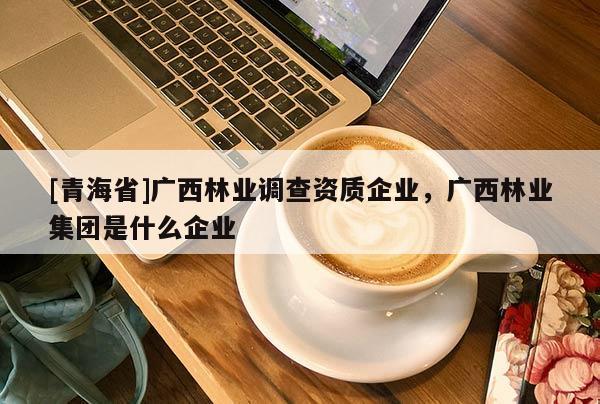 [青海省]广西林业调查资质企业，广西林业集团是什么企业